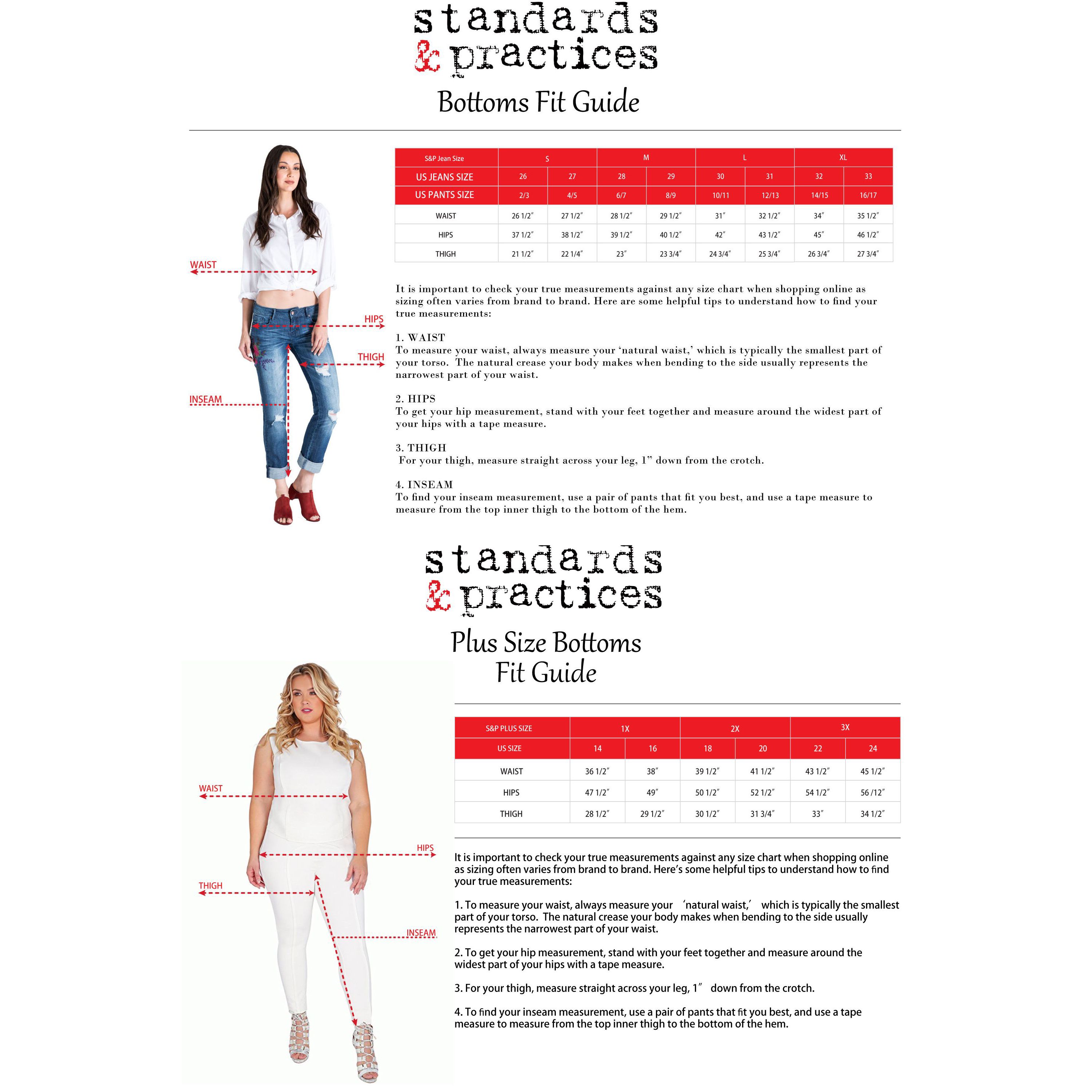 standards
& practices
Bottoms Fit Guide

WAIST
HIPS
THIGH
INSEAM

| S&P Jean Size | S | | M | | L | | XL | |
|---|---|---|---|---|---|---|---|---|
| US JEANS SIZE | 26 | 27 | 28 | 29 | 30 | 31 | 32 | 33 |
| US PANTS SIZE | 2/3 | 4/5 | 6/7 | 8/9 | 10/11 | 12/13 | 14/15 | 16/17 |
| WAIST | 26 1/2″ | 27 1/2″ | 28 1/2″ | 29 1/2″ | 31″ | 32 1/2″ | 34″ | 35 1/2″ |
| HIPS | 37 1/2″ | 38 1/2″ | 39 1/2″ | 40 1/2″ | 42″ | 43 1/2″ | 45″ | 46 1/2″ |
| THIGH | 21 1/2″ | 22 1/4″ | 23″ | 23 3/4″ | 24 3/4″ | 25 3/4″ | 26 3/4″ | 27 3/4″ |

It is important to check your true measurements against any size chart when shopping online as sizing often varies from brand to brand. Here are some helpful tips to understand how to find your true measurements:

1. WAIST
To measure your waist, always measure your ‘natural waist,’ which is typically the smallest part of your torso. The natural crease your body makes when bending to the side usually represents the narrowest part of your waist.

2. HIPS
To get your hip measurement, stand with your feet together and measure around the widest part of your hips with a tape measure.

3. THIGH
For your thigh, measure straight across your leg, 1” down from the crotch.

4. INSEAM
To find your inseam measurement, use a pair of pants that fit you best, and use a tape measure to measure from the top inner thigh to the bottom of the hem.

standards
& practices
Plus Size Bottoms
Fit Guide

WAIST
HIPS
THIGH
INSEAM

| S&P PLUS SIZE | 1X | | 2X | | 3X | |
|---|---|---|---|---|---|---|
| US SIZE | 14 | 16 | 18 | 20 | 22 | 24 |
| WAIST | 36 1/2″ | 38″ | 39 1/2″ | 41 1/2″ | 43 1/2″ | 45 1/2″ |
| HIPS | 47 1/2″ | 49″ | 50 1/2″ | 52 1/2″ | 54 1/2″ | 56 /12″ |
| THIGH | 28 1/2″ | 29 1/2″ | 30 1/2″ | 31 3/4″ | 33″ | 34 1/2″ |

It is important to check your true measurements against any size chart when shopping online as sizing often varies from brand to brand. Here’s some helpful tips to understand how to find your true measurements:

1. To measure your waist, always measure your ‘natural waist,’ which is typically the smallest part of your torso. The natural crease your body makes when bending to the side usually represents the narrowest part of your waist.

2. To get your hip measurement, stand with your feet together and measure around the widest part of your hips with a tape measure.

3. For your thigh, measure straight across your leg, 1″ down from the crotch.

4. To find your inseam measurement, use a pair of pants that fit you best, and use a tape measure to measure from the top inner thigh to the bottom of the hem.